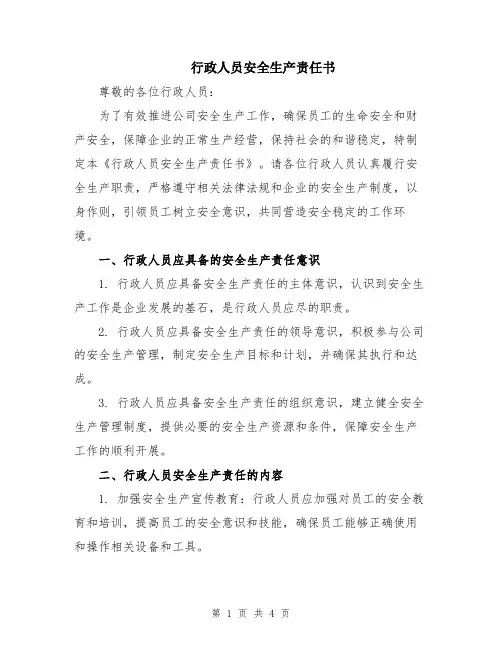 行政人员安全生产责任书

尊敬的各位行政人员：

为了有效推进公司安全生产工作，确保员工的生命安全和财产安全，保障企业的正常生产经营，保持社会的和谐稳定，特制定本《行政人员安全生产责任书》。请各位行政人员认真履行安全生产职责，严格遵守相关法律法规和企业的安全生产制度，以身作则，引领员工树立安全意识，共同营造安全稳定的工作环境。

一、行政人员应具备的安全生产责任意识

1. 行政人员应具备安全生产责任的主体意识，认识到安全生产工作是企业发展的基石，是行政人员应尽的职责。

2. 行政人员应具备安全生产责任的领导意识，积极参与公司的安全生产管理，制定安全生产目标和计划，并确保其执行和达成。

3. 行政人员应具备安全生产责任的组织意识，建立健全安全生产管理制度，提供必要的安全生产资源和条件，保障安全生产工作的顺利开展。

二、行政人员安全生产责任的内容

1. 加强安全生产宣传教育：行政人员应加强对员工的安全教育和培训，提高员工的安全意识和技能，确保员工能够正确使用和操作相关设备和工具。

第 1 页 共 4 页